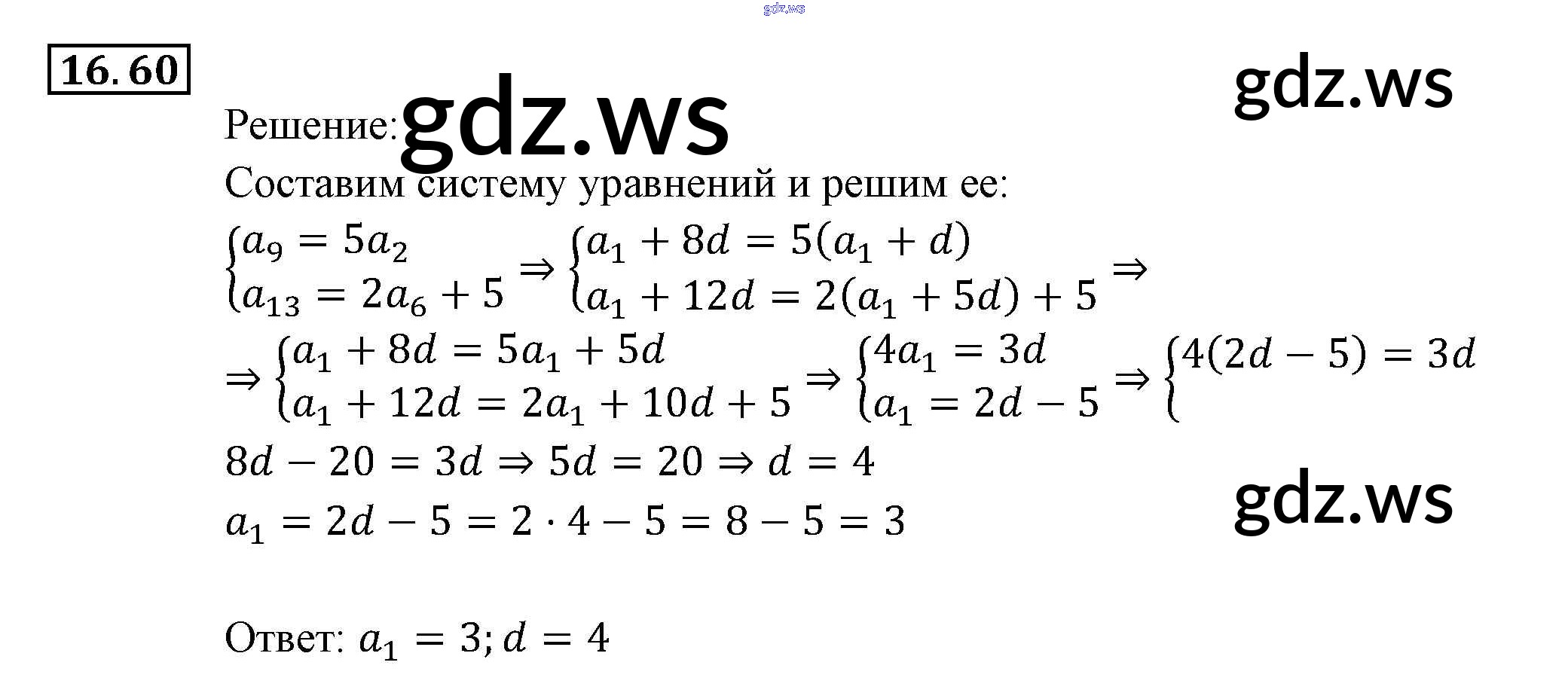 16.60

Решение:

Составим систему уравнений и решим ее:

$\begin{cases} a_9 = 5a_2 \\ a_{13} = 2a_6 + 5 \end{cases} \Rightarrow \begin{cases} a_1 + 8d = 5(a_1 + d) \\ a_1 + 12d = 2(a_1 + 5d) + 5 \end{cases} \Rightarrow$

$\Rightarrow \begin{cases} a_1 + 8d = 5a_1 + 5d \\ a_1 + 12d = 2a_1 + 10d + 5 \end{cases} \Rightarrow \begin{cases} 4a_1 = 3d \\ a_1 = 2d - 5 \end{cases} \Rightarrow \begin{cases} 4(2d - 5) = 3d \\ \end{cases}$

$8d - 20 = 3d \Rightarrow 5d = 20 \Rightarrow d = 4$

$a_1 = 2d - 5 = 2 \cdot 4 - 5 = 8 - 5 = 3$

Ответ: $a_1 = 3; d = 4$

gdz.ws